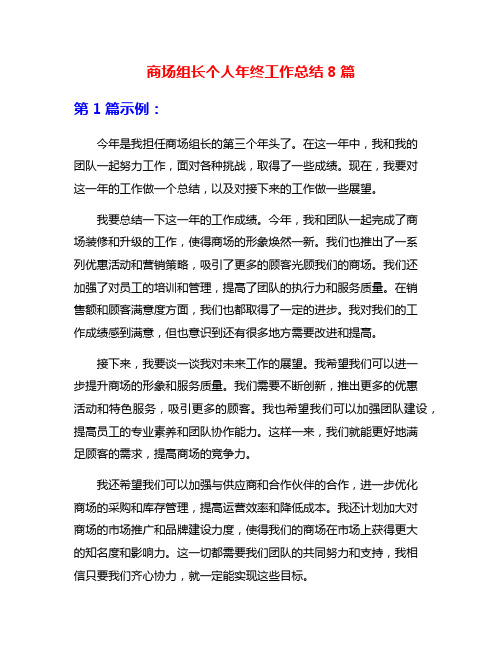 商场组长个人年终工作总结 8 篇

第 1 篇示例：

今年是我担任商场组长的第三个年头了。在这一年中，我和我的团队一起努力工作，面对各种挑战，取得了一些成绩。现在，我要对这一年的工作做一个总结，以及对接下来的工作做一些展望。

我要总结一下这一年的工作成绩。今年，我和团队一起完成了商场装修和升级的工作，使得商场的形象焕然一新。我们也推出了一系列优惠活动和营销策略，吸引了更多的顾客光顾我们的商场。我们还加强了对员工的培训和管理，提高了团队的执行力和服务质量。在销售额和顾客满意度方面，我们也都取得了一定的进步。我对我们的工作成绩感到满意，但也意识到还有很多地方需要改进和提高。

接下来，我要谈一谈我对未来工作的展望。我希望我们可以进一步提升商场的形象和服务质量。我们需要不断创新，推出更多的优惠活动和特色服务，吸引更多的顾客。我也希望我们可以加强团队建设，提高员工的专业素养和团队协作能力。这样一来，我们就能更好地满足顾客的需求，提高商场的竞争力。

我还希望我们可以加强与供应商和合作伙伴的合作，进一步优化商场的采购和库存管理，提高运营效率和降低成本。我还计划加大对商场的市场推广和品牌建设力度，使得我们的商场在市场上获得更大的知名度和影响力。这一切都需要我们团队的共同努力和支持，我相信只要我们齐心协力，就一定能实现这些目标。